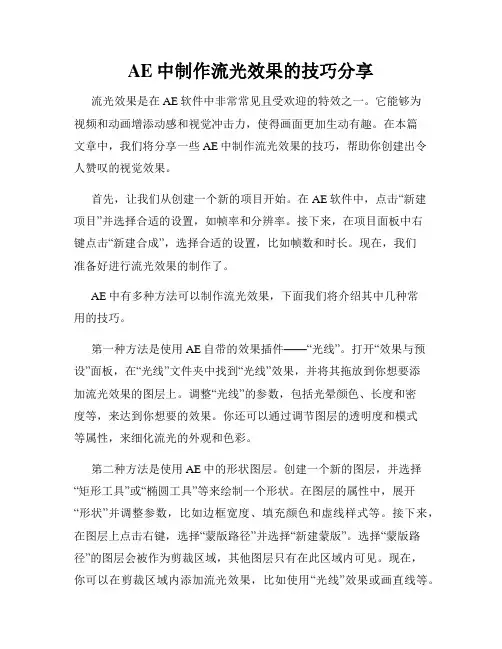 AE 中制作流光效果的技巧分享

流光效果是在 AE 软件中非常常见且受欢迎的特效之一。它能够为视频和动画增添动感和视觉冲击力，使得画面更加生动有趣。在本篇文章中，我们将分享一些 AE 中制作流光效果的技巧，帮助你创建出令人赞叹的视觉效果。

首先，让我们从创建一个新的项目开始。在 AE 软件中，点击“新建项目”并选择合适的设置，如帧率和分辨率。接下来，在项目面板中右键点击“新建合成”，选择合适的设置，比如帧数和时长。现在，我们准备好进行流光效果的制作了。

AE 中有多种方法可以制作流光效果，下面我们将介绍其中几种常用的技巧。

第一种方法是使用 AE 自带的效果插件——“光线”。打开“效果与预设”面板，在“光线”文件夹中找到“光线”效果，并将其拖放到你想要添加流光效果的图层上。调整“光线”的参数，包括光晕颜色、长度和密度等，来达到你想要的效果。你还可以通过调节图层的透明度和模式等属性，来细化流光的外观和色彩。

第二种方法是使用 AE 中的形状图层。创建一个新的图层，并选择“矩形工具”或“椭圆工具”等来绘制一个形状。在图层的属性中，展开“形状”并调整参数，比如边框宽度、填充颜色和虚线样式等。接下来，在图层上点击右键，选择“蒙版路径”并选择“新建蒙版”。选择“蒙版路径”的图层会被作为剪裁区域，其他图层只有在此区域内可见。现在，你可以在剪裁区域内添加流光效果，比如使用“光线”效果或画直线等。